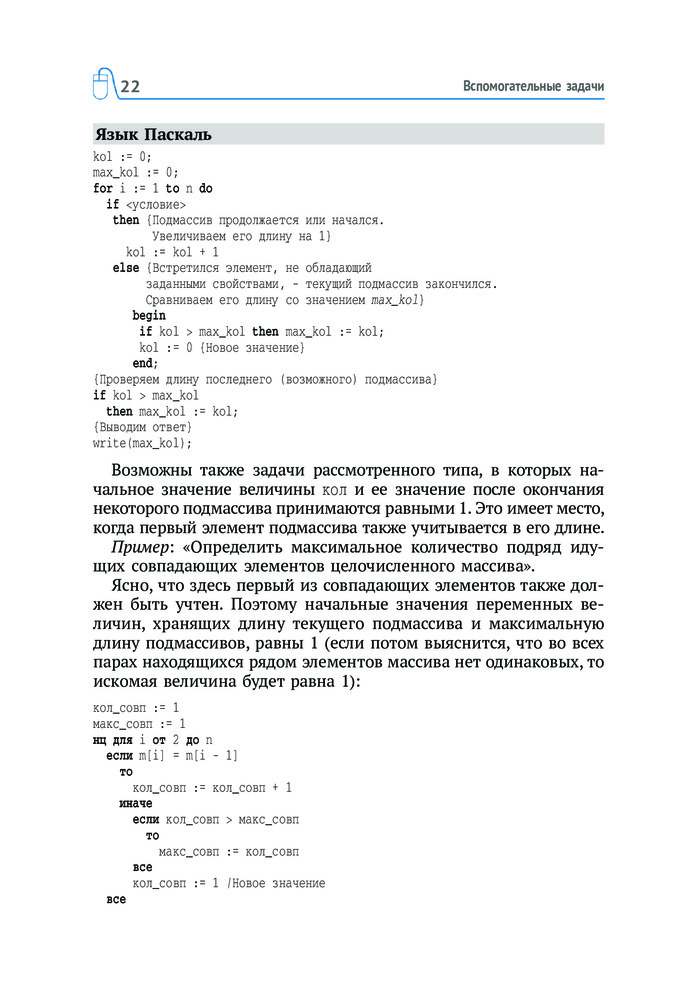 22 Вспомогательные задачи

Язык Паскаль

kol := 0;
max_kol := 0;
for i := 1 to n do
  if <условие>
   then {Подмассив продолжается или начался.
         Увеличиваем его длину на 1}
     kol := kol + 1
   else {Встретился элемент, не обладающий
        заданными свойствами, - текущий подмассив закончился.
        Сравниваем его длину со значением max_kol}
      begin
       if kol > max_kol then max_kol := kol;
       kol := 0 {Новое значение}
      end;
{Проверяем длину последнего (возможного) подмассива}
if kol > max_kol
  then max_kol := kol;
{Выводим ответ}
write(max_kol);

Возможны также задачи рассмотренного типа, в которых начальное значение величины кол и ее значение после окончания некоторого подмассива принимаются равными 1. Это имеет место, когда первый элемент подмассива также учитывается в его длине.

Пример: «Определить максимальное количество подряд идущих совпадающих элементов целочисленного массива».

Ясно, что здесь первый из совпадающих элементов также должен быть учтен. Поэтому начальные значения переменных величин, хранящих длину текущего подмассива и максимальную длину подмассивов, равны 1 (если потом выяснится, что во всех парах находящихся рядом элементов массива нет одинаковых, то искомая величина будет равна 1):

кол_совп := 1
макс_совп := 1
нц для i от 2 до n
  если m[i] = m[i - 1]
    то
      кол_совп := кол_совп + 1
    иначе
      если кол_совп > макс_совп
        то
          макс_совп := кол_совп
      все
      кол_совп := 1 |Новое значение
  все